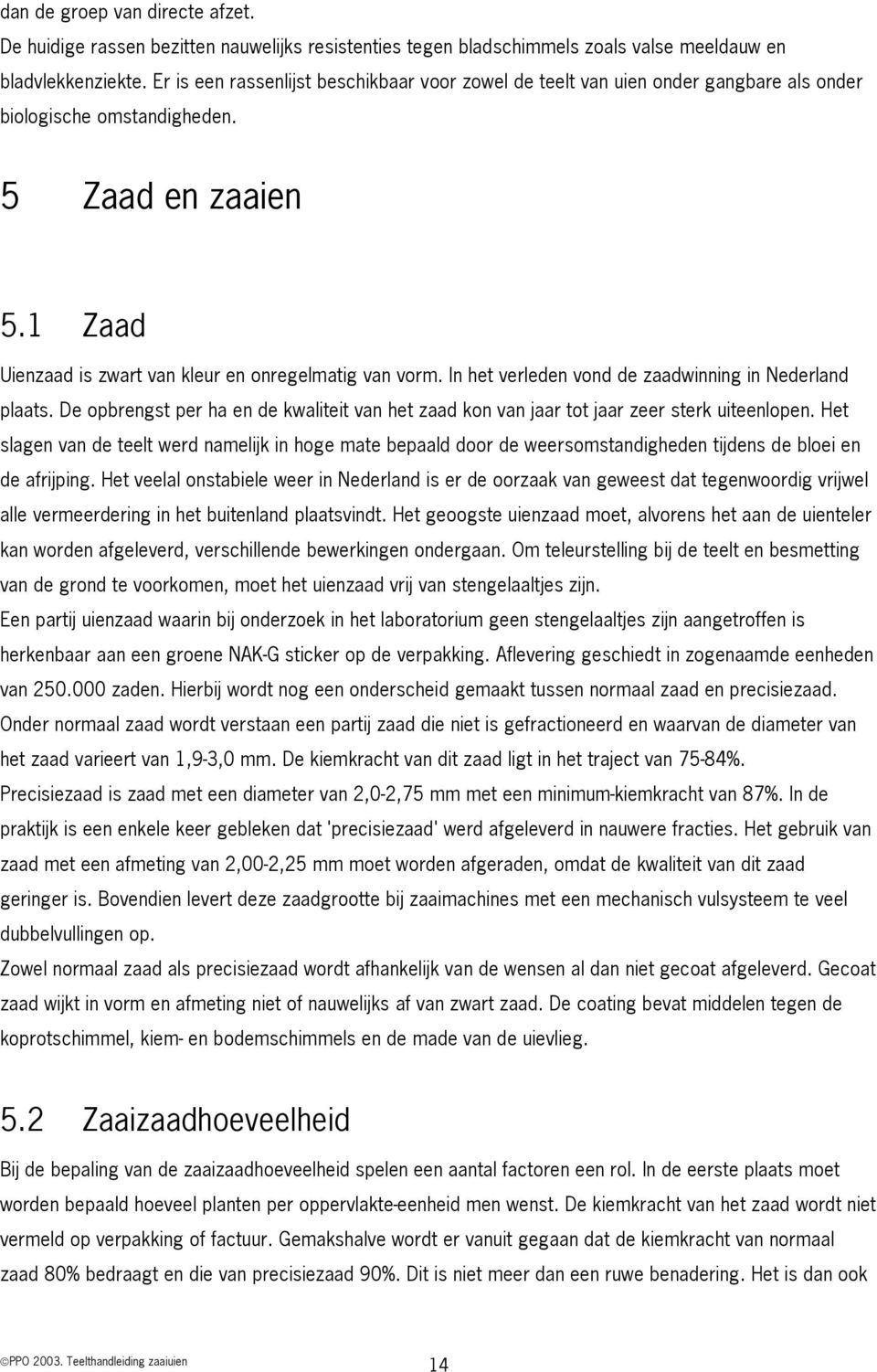 dan de groep van directe afzet.
De huidige rassen bezitten nauwelijks resistenties tegen bladschimmels zoals valse meeldauw en bladvlekkenziekte. Er is een rassenlijst beschikbaar voor zowel de teelt van uien onder gangbare als onder biologische omstandigheden.

5 Zaad en zaaien

5.1 Zaad

Uienzaad is zwart van kleur en onregelmatig van vorm. In het verleden vond de zaadwinning in Nederland plaats. De opbrengst per ha en de kwaliteit van het zaad kon van jaar tot jaar zeer sterk uiteenlopen. Het slagen van de teelt werd namelijk in hoge mate bepaald door de weersomstandigheden tijdens de bloei en de afrijping. Het veelal onstabiele weer in Nederland is er de oorzaak van geweest dat tegenwoordig vrijwel alle vermeerdering in het buitenland plaatsvindt. Het geoogste uienzaad moet, alvorens het aan de uienteler kan worden afgeleverd, verschillende bewerkingen ondergaan. Om teleurstelling bij de teelt en besmetting van de grond te voorkomen, moet het uienzaad vrij van stengelaaltjes zijn.
Een partij uienzaad waarin bij onderzoek in het laboratorium geen stengelaaltjes zijn aangetroffen is herkenbaar aan een groene NAK-G sticker op de verpakking. Aflevering geschiedt in zogenaamde eenheden van 250.000 zaden. Hierbij wordt nog een onderscheid gemaakt tussen normaal zaad en precisiezaad.
Onder normaal zaad wordt verstaan een partij zaad die niet is gefractioneerd en waarvan de diameter van het zaad varieert van 1,9-3,0 mm. De kiemkracht van dit zaad ligt in het traject van 75-84%.
Precisiezaad is zaad met een diameter van 2,0-2,75 mm met een minimum-kiemkracht van 87%. In de praktijk is een enkele keer gebleken dat 'precisiezaad' werd afgeleverd in nauwere fracties. Het gebruik van zaad met een afmeting van 2,00-2,25 mm moet worden afgeraden, omdat de kwaliteit van dit zaad geringer is. Bovendien levert deze zaadgrootte bij zaaimachines met een mechanisch vulsysteem te veel dubbelvullingen op.
Zowel normaal zaad als precisiezaad wordt afhankelijk van de wensen al dan niet gecoat afgeleverd. Gecoat zaad wijkt in vorm en afmeting niet of nauwelijks af van zwart zaad. De coating bevat middelen tegen de koprotschimmel, kiem- en bodemschimmels en de made van de uievlieg.

5.2 Zaaizaadhoeveelheid

Bij de bepaling van de zaaizaadhoeveelheid spelen een aantal factoren een rol. In de eerste plaats moet worden bepaald hoeveel planten per oppervlakte-eenheid men wenst. De kiemkracht van het zaad wordt niet vermeld op verpakking of factuur. Gemakshalve wordt er vanuit gegaan dat de kiemkracht van normaal zaad 80% bedraagt en die van precisiezaad 90%. Dit is niet meer dan een ruwe benadering. Het is dan ook

©PPO 2003. Teelthandleiding zaaiuien 14